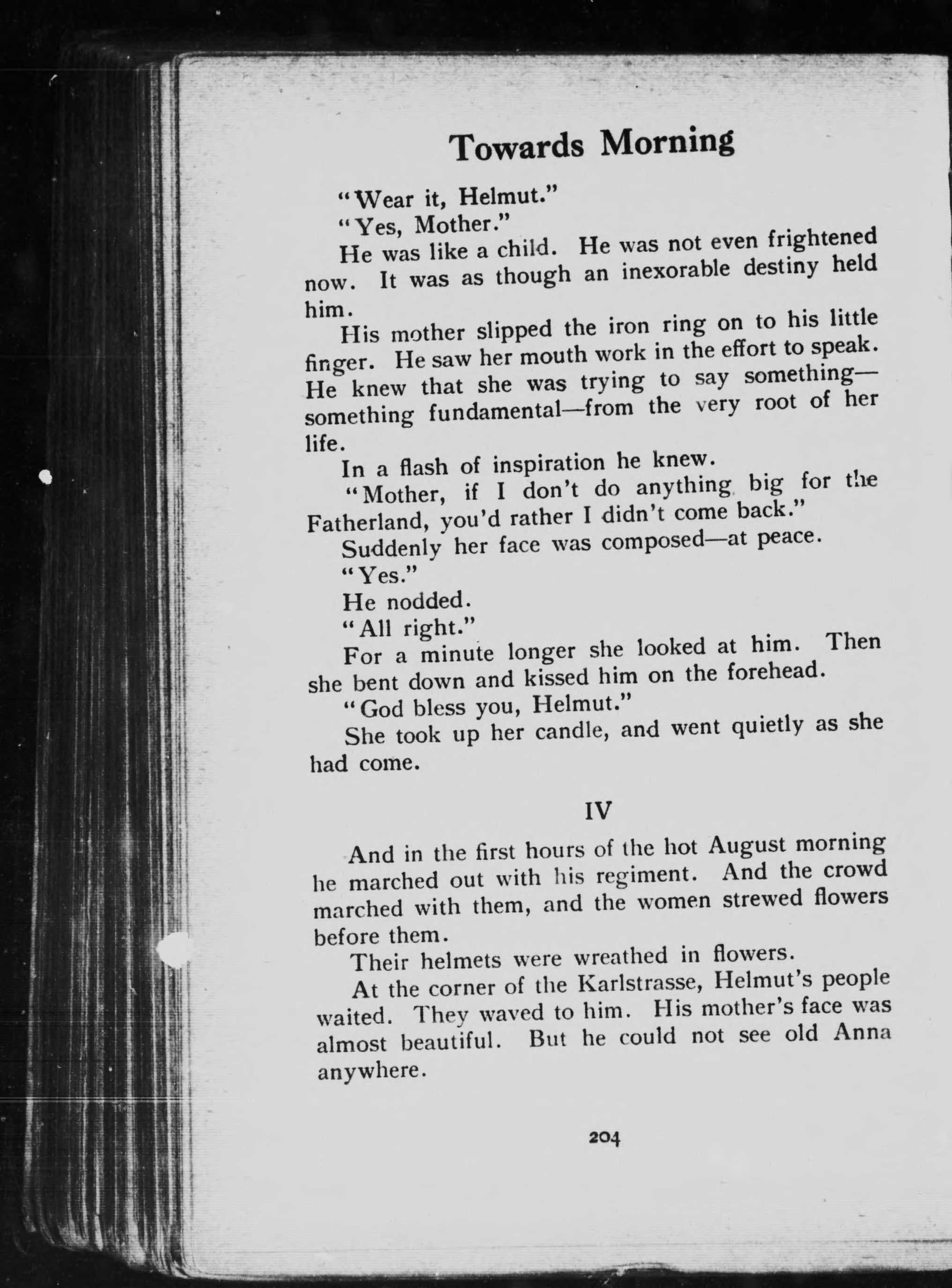 Towards Morning

"Wear it, Helmut."

"Yes, Mother."

He was like a child. He was not even frightened now. It was as though an inexorable destiny held him.

His mother slipped the iron ring on to his little finger. He saw her mouth work in the effort to speak. He knew that she was trying to say something—something fundamental—from the very root of her life.

In a flash of inspiration he knew.

"Mother, if I don't do anything big for the Fatherland, you'd rather I didn't come back."

Suddenly her face was composed—at peace.

"Yes."

He nodded.

"All right."

For a minute longer she looked at him. Then she bent down and kissed him on the forehead.

"God bless you, Helmut."

She took up her candle, and went quietly as she had come.

IV

And in the first hours of the hot August morning he marched out with his regiment. And the crowd marched with them, and the women strewed flowers before them.

Their helmets were wreathed in flowers.

At the corner of the Karlstrasse, Helmut's people waited. They waved to him. His mother's face was almost beautiful. But he could not see old Anna anywhere.

204